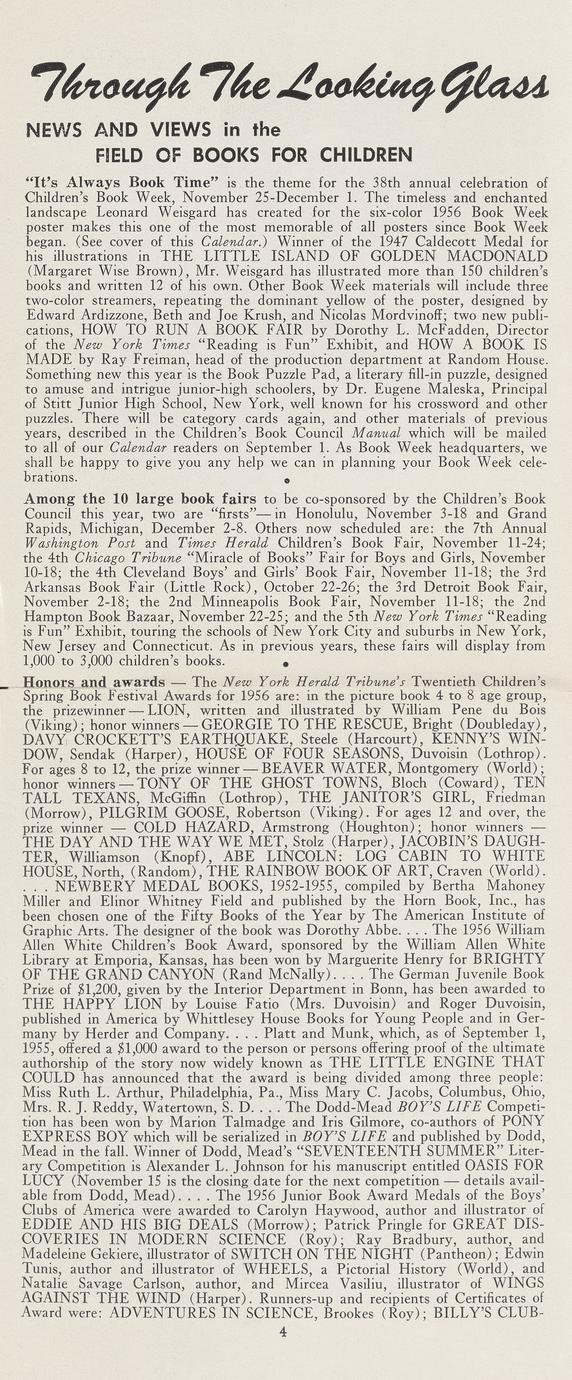 Through The Looking Glass

NEWS AND VIEWS in the FIELD OF BOOKS FOR CHILDREN

"It's Always Book Time" is the theme for the 38th annual celebration of Children's Book Week, November 25-December 1. The timeless and enchanted landscape Leonard Weisgard has created for the six-color 1956 Book Week poster makes this one of the most memorable of all posters since Book Week began. (See cover of this Calendar.) Winner of the 1947 Caldecott Medal for his illustrations in THE LITTLE ISLAND OF GOLDEN MACDONALD (Margaret Wise Brown), Mr. Weisgard has illustrated more than 150 children's books and written 12 of his own. Other Book Week materials will include three two-color streamers, repeating the dominant yellow of the poster, designed by Edward Ardizzone, Beth and Joe Krush, and Nicolas Mordvinoff; two new publications, HOW TO RUN A BOOK FAIR by Dorothy L. McFadden, Director of the New York Times "Reading is Fun" Exhibit, and HOW A BOOK IS MADE by Ray Freiman, head of the production department at Random House. Something new this year is the Book Puzzle Pad, a literary fill-in puzzle, designed to amuse and intrigue junior-high schoolers, by Dr. Eugene Maleska, Principal of Stitt Junior High School, New York, well known for his crossword and other puzzles. There will be category cards again, and other materials of previous years, described in the Children's Book Council Manual which will be mailed to all of our Calendar readers on September 1. As Book Week headquarters, we shall be happy to give you any help we can in planning your Book Week celebrations.

Among the 10 large book fairs to be co-sponsored by the Children's Book Council this year, two are "firsts"— in Honolulu, November 3-18 and Grand Rapids, Michigan, December 2-8. Others now scheduled are: the 7th Annual Washington Post and Times Herald Children's Book Fair, November 11-24; the 4th Chicago Tribune "Miracle of Books" Fair for Boys and Girls, November 10-18; the 4th Cleveland Boys' and Girls' Book Fair, November 11-18; the 3rd Arkansas Book Fair (Little Rock), October 22-26; the 3rd Detroit Book Fair, November 2-18; the 2nd Minneapolis Book Fair, November 11-18; the 2nd Hampton Book Bazaar, November 22-25; and the 5th New York Times "Reading is Fun" Exhibit, touring the schools of New York City and suburbs in New York, New Jersey and Connecticut. As in previous years, these fairs will display from 1,000 to 3,000 children's books.

Honors and awards — The New York Herald Tribune's Twentieth Children's Spring Book Festival Awards for 1956 are: in the picture book 4 to 8 age group, the prizewinner — LION, written and illustrated by William Pene du Bois (Viking); honor winners — GEORGIE TO THE RESCUE, Bright (Doubleday), DAVY CROCKETT'S EARTHQUAKE, Steele (Harcourt), KENNY'S WINDOW, Sendak (Harper), HOUSE OF FOUR SEASONS, Duvoisin (Lothrop). For ages 8 to 12, the prize winner — BEAVER WATER, Montgomery (World); honor winners — TONY OF THE GHOST TOWNS, Bloch (Coward), TEN TALL TEXANS, McGiffin (Lothrop), THE JANITOR'S GIRL, Friedman (Morrow), PILGRIM GOOSE, Robertson (Viking). For ages 12 and over, the prize winner — COLD HAZARD, Armstrong (Houghton); honor winners — THE DAY AND THE WAY WE MET, Stolz (Harper), JACOBIN'S DAUGHTER, Williamson (Knopf), ABE LINCOLN: LOG CABIN TO WHITE HOUSE, North, (Random), THE RAINBOW BOOK OF ART, Craven (World). . . . NEWBERY MEDAL BOOKS, 1952-1955, compiled by Bertha Mahoney Miller and Elinor Whitney Field and published by the Horn Book, Inc., has been chosen one of the Fifty Books of the Year by The American Institute of Graphic Arts. The designer of the book was Dorothy Abbe. . . . The 1956 William Allen White Children's Book Award, sponsored by the William Allen White Library at Emporia, Kansas, has been won by Marguerite Henry for BRIGHTY OF THE GRAND CANYON (Rand McNally). . . . The German Juvenile Book Prize of $1,200, given by the Interior Department in Bonn, has been awarded to THE HAPPY LION by Louise Fatio (Mrs. Duvoisin) and Roger Duvoisin, published in America by Whittlesey House Books for Young People and in Germany by Herder and Company. . . . Platt and Munk, which, as of September 1, 1955, offered a $1,000 award to the person or persons offering proof of the ultimate authorship of the story now widely known as THE LITTLE ENGINE THAT COULD has announced that the award is being divided among three people: Miss Ruth L. Arthur, Philadelphia, Pa., Miss Mary C. Jacobs, Columbus, Ohio, Mrs. R. J. Reddy, Watertown, S. D. . . . The Dodd-Mead BOY'S LIFE Competition has been won by Marion Talmadge and Iris Gilmore, co-authors of PONY EXPRESS BOY which will be serialized in BOY'S LIFE and published by Dodd, Mead in the fall. Winner of Dodd, Mead's "SEVENTEENTH SUMMER" Literary Competition is Alexander L. Johnson for his manuscript entitled OASIS FOR LUCY (November 15 is the closing date for the next competition — details available from Dodd, Mead). . . . The 1956 Junior Book Award Medals of the Boys' Clubs of America were awarded to Carolyn Haywood, author and illustrator of EDDIE AND HIS BIG DEALS (Morrow); Patrick Pringle for GREAT DISCOVERIES IN MODERN SCIENCE (Roy); Ray Bradbury, author, and Madeleine Gekiere, illustrator of SWITCH ON THE NIGHT (Pantheon); Edwin Tunis, author and illustrator of WHEELS, a Pictorial History (World), and Natalie Savage Carlson, author, and Mircea Vasiliu, illustrator of WINGS AGAINST THE WIND (Harper). Runners-up and recipients of Certificates of Award were: ADVENTURES IN SCIENCE, Brookes (Roy); BILLY'S CLUB-

4